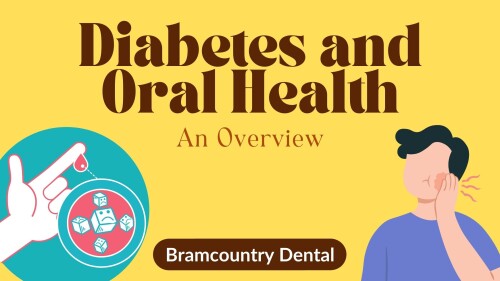 Diabetes and Oral Health

An Overview

Bramcountry Dental